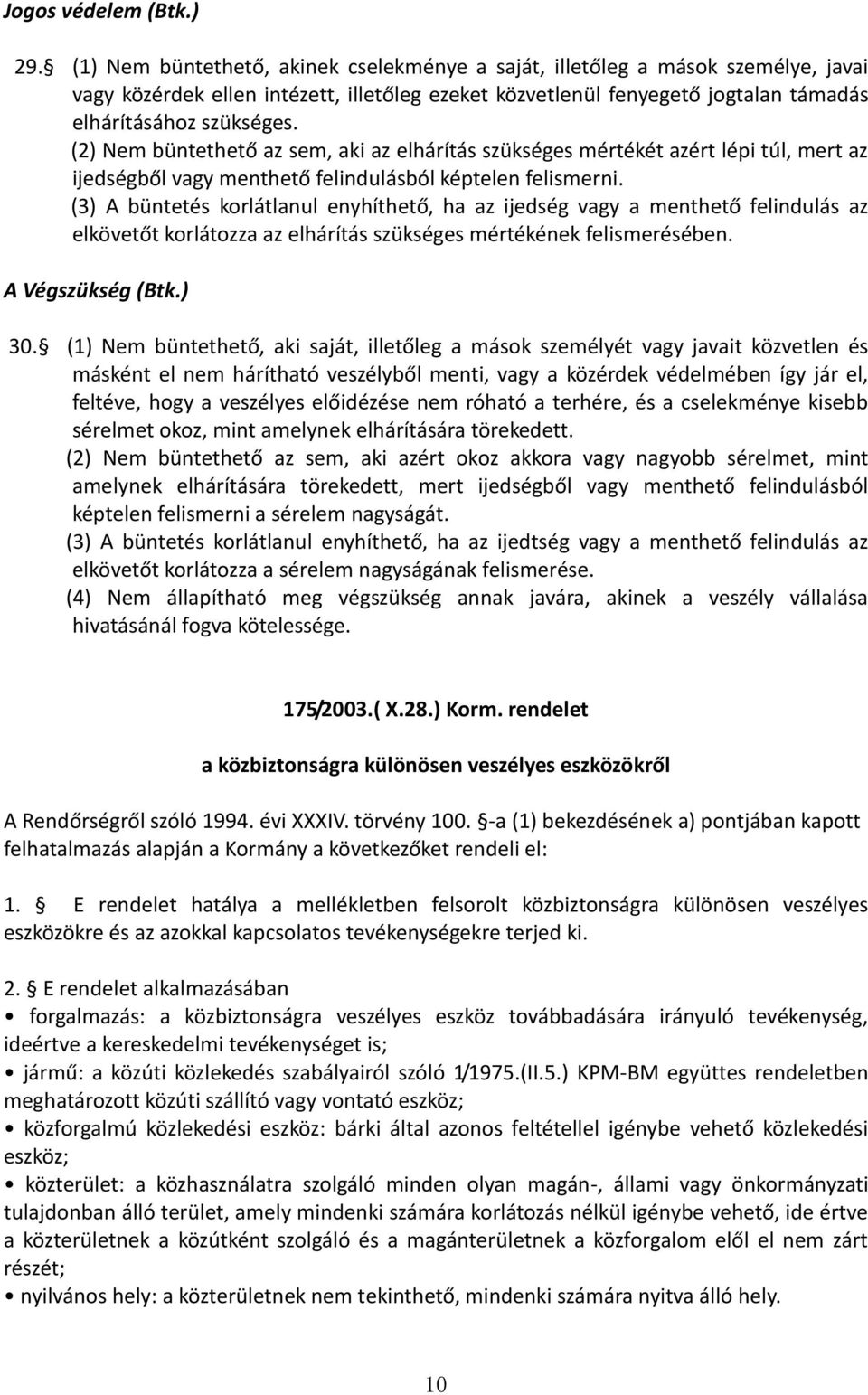 Jogos védelem (Btk.)

29. (1) Nem büntethető, akinek cselekménye a saját, illetőleg a mások személye, javai vagy közérdek ellen intézett, illetőleg ezeket közvetlenül fenyegető jogtalan támadás elhárításához szükséges.
(2) Nem büntethető az sem, aki az elhárítás szükséges mértékét azért lépi túl, mert az ijedségből vagy menthető felindulásból képtelen felismerni.
(3) A büntetés korlátlanul enyhíthető, ha az ijedség vagy a menthető felindulás az elkövetőt korlátozza az elhárítás szükséges mértékének felismerésében.

A Végszükség (Btk.)

30. (1) Nem büntethető, aki saját, illetőleg a mások személyét vagy javait közvetlen és másként el nem hárítható veszélyből menti, vagy a közérdek védelmében így jár el, feltéve, hogy a veszélyes előidézése nem róható a terhére, és a cselekménye kisebb sérelmet okoz, mint amelynek elhárítására törekedett.
(2) Nem büntethető az sem, aki azért okoz akkora vagy nagyobb sérelmet, mint amelynek elhárítására törekedett, mert ijedségből vagy menthető felindulásból képtelen felismerni a sérelem nagyságát.
(3) A büntetés korlátlanul enyhíthető, ha az ijedtség vagy a menthető felindulás az elkövetőt korlátozza a sérelem nagyságának felismerése.
(4) Nem állapítható meg végszükség annak javára, akinek a veszély vállalása hivatásánál fogva kötelessége.

175/2003.( X.28.) Korm. rendelet

a közbiztonságra különösen veszélyes eszközökről

A Rendőrségről szóló 1994. évi XXXIV. törvény 100. -a (1) bekezdésének a) pontjában kapott felhatalmazás alapján a Kormány a következőket rendeli el:

1. E rendelet hatálya a mellékletben felsorolt közbiztonságra különösen veszélyes eszközökre és az azokkal kapcsolatos tevékenységekre terjed ki.

2. E rendelet alkalmazásában
• forgalmazás: a közbiztonságra veszélyes eszköz továbbadására irányuló tevékenység, ideértve a kereskedelmi tevékenységet is;
• jármű: a közúti közlekedés szabályairól szóló 1/1975.(II.5.) KPM-BM együttes rendeletben meghatározott közúti szállító vagy vontató eszköz;
• közforgalmú közlekedési eszköz: bárki által azonos feltétellel igénybe vehető közlekedési eszköz;
• közterület: a közhasználatra szolgáló minden olyan magán-, állami vagy önkormányzati tulajdonban álló terület, amely mindenki számára korlátozás nélkül igénybe vehető, ide értve a közterületnek a közútként szolgáló és a magánterületnek a közforgalom elől el nem zárt részét;
• nyilvános hely: a közterületnek nem tekinthető, mindenki számára nyitva álló hely.

10